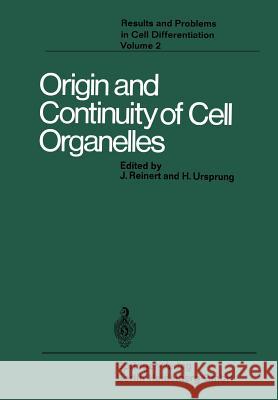 Results and Problems in Cell Differentiation
Volume 2

Origin and Continuity of Cell Organelles

Edited by
J. Reinert and H. Ursprung

Kraina Książek